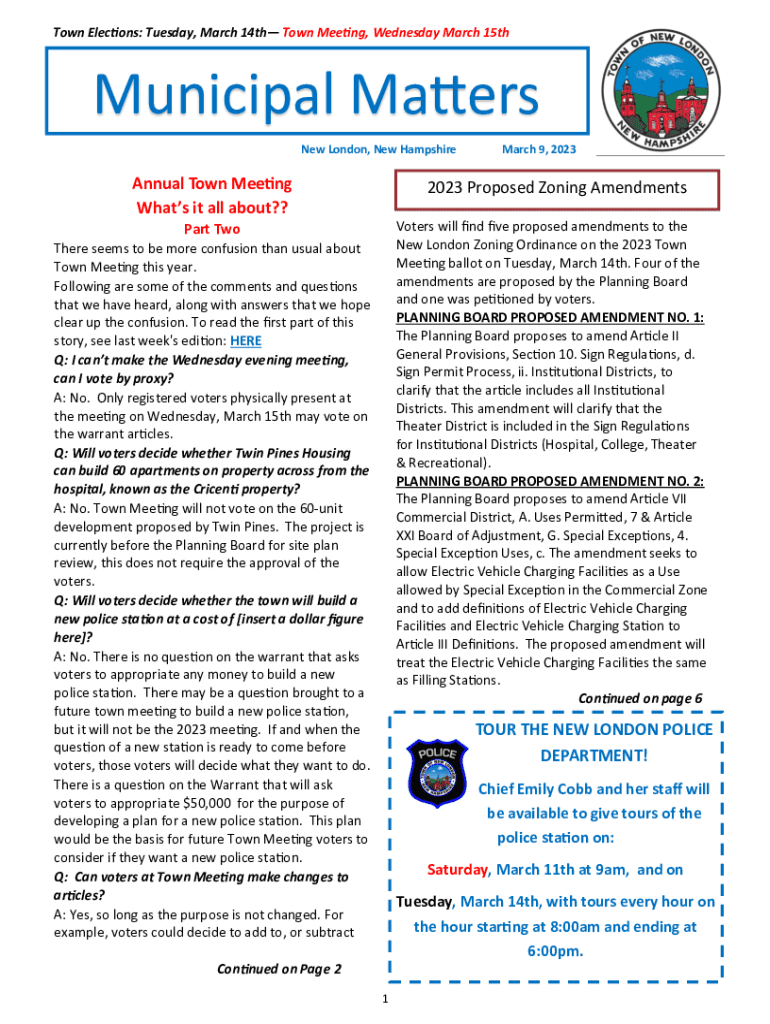 Town Elections: Tuesday, March 14th— Town Meeting, Wednesday March 15th

Municipal Matters

TOWN OF NEW LONDON NEW HAMPSHIRE

New London, New Hampshire March 9, 2023

Annual Town Meeting
What's it all about??
Part Two

There seems to be more confusion than usual about Town Meeting this year.

Following are some of the comments and questions that we have heard, along with answers that we hope clear up the confusion. To read the first part of this story, see last week's edition: HERE

Q: I can't make the Wednesday evening meeting, can I vote by proxy?

A: No. Only registered voters physically present at the meeting on Wednesday, March 15th may vote on the warrant articles.

Q: Will voters decide whether Twin Pines Housing can build 60 apartments on property across from the hospital, known as the Cricenti property?

A: No. Town Meeting will not vote on the 60-unit development proposed by Twin Pines. The project is currently before the Planning Board for site plan review, this does not require the approval of the voters.

Q: Will voters decide whether the town will build a new police station at a cost of [insert a dollar figure here]?

A: No. There is no question on the warrant that asks voters to appropriate any money to build a new police station. There may be a question brought to a future town meeting to build a new police station, but it will not be the 2023 meeting. If and when the question of a new station is ready to come before voters, those voters will decide what they want to do. There is a question on the Warrant that will ask voters to appropriate $50,000 for the purpose of developing a plan for a new police station. This plan would be the basis for future Town Meeting voters to consider if they want a new police station.

Q: Can voters at Town Meeting make changes to articles?

A: Yes, so long as the purpose is not changed. For example, voters could decide to add to, or subtract

Continued on Page 2

2023 Proposed Zoning Amendments

Voters will find five proposed amendments to the New London Zoning Ordinance on the 2023 Town Meeting ballot on Tuesday, March 14th. Four of the amendments are proposed by the Planning Board and one was petitioned by voters.

PLANNING BOARD PROPOSED AMENDMENT NO. 1:
The Planning Board proposes to amend Article II General Provisions, Section 10. Sign Regulations, d. Sign Permit Process, ii. Institutional Districts, to clarify that the article includes all Institutional Districts. This amendment will clarify that the Theater District is included in the Sign Regulations for Institutional Districts (Hospital, College, Theater & Recreational).

PLANNING BOARD PROPOSED AMENDMENT NO. 2:
The Planning Board proposes to amend Article VII Commercial District, A. Uses Permitted, 7 & Article XXI Board of Adjustment, G. Special Exceptions, 4. Special Exception Uses, c. The amendment seeks to allow Electric Vehicle Charging Facilities as a Use allowed by Special Exception in the Commercial Zone and to add definitions of Electric Vehicle Charging Facilities and Electric Vehicle Charging Station to Article III Definitions. The proposed amendment will treat the Electric Vehicle Charging Facilities the same as Filling Stations.

Continued on page 6

POLICE

TOUR THE NEW LONDON POLICE DEPARTMENT!

Chief Emily Cobb and her staff will be available to give tours of the police station on:

Saturday, March 11th at 9am, and on

Tuesday, March 14th, with tours every hour on the hour starting at 8:00am and ending at 6:00pm.

1